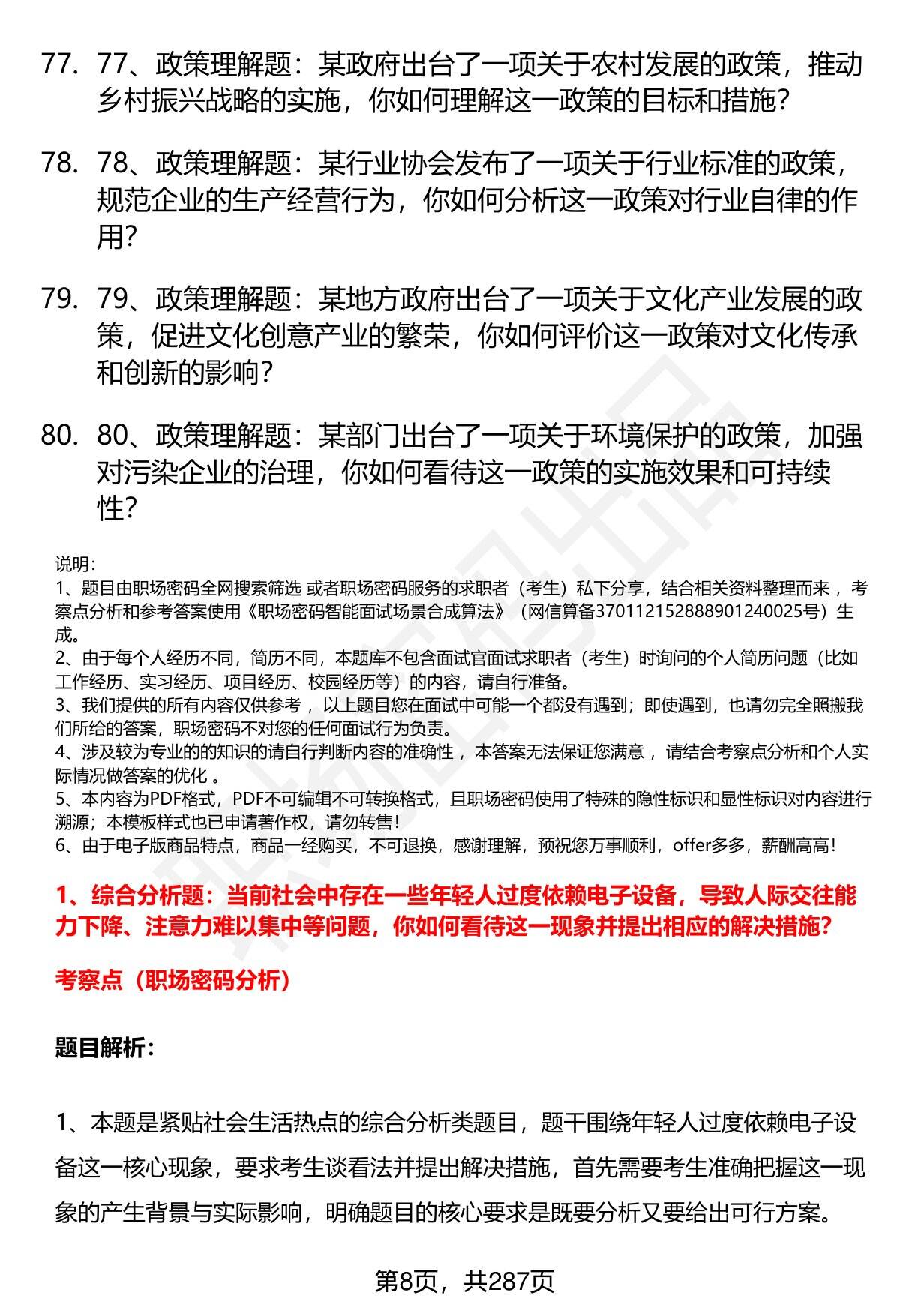 77. 77、政策理解题：某政府出台了一项关于农村发展的政策，推动乡村振兴战略的实施，你如何理解这一政策的目标和措施？

78. 78、政策理解题：某行业协会发布了一项关于行业标准的政策，规范企业的生产经营行为，你如何分析这一政策对行业自律的作用？

79. 79、政策理解题：某地方政府出台了一项关于文化产业发展的政策，促进文化创意产业的繁荣，你如何评价这一政策对文化传承和创新的影响？

80. 80、政策理解题：某部门出台了一项关于环境保护的政策，加强对污染企业的治理，你如何看待这一政策的实施效果和可持续性？

说明：
1、题目由职场密码全网搜索筛选 或者职场密码服务的求职者（考生）私下分享，结合相关资料整理而来 ，考察点分析和参考答案使用《职场密码智能面试场景合成算法》（网信算备370112152888901240025号）生成。
2、由于每个人经历不同，简历不同，本题库不包含面试官面试求职者（考生）时询问的个人简历问题（比如工作经历、实习经历、项目经历、校园经历等）的内容，请自行准备。
3、我们提供的所有内容仅供参考 ，以上题目您在面试中可能一个都没有遇到；即使遇到，也请勿完全照搬我们所给的答案，职场密码不对您的任何面试行为负责。
4、涉及较为专业的的知识的请自行判断内容的准确性 ，本答案无法保证您满意 ，请结合考察点分析和个人实际情况做答案的优化 。
5、本内容为PDF格式，PDF不可编辑不可转换格式，且职场密码使用了特殊的隐性标识和显性标识对内容进行溯源；本模板样式也已申请著作权，请勿转售！
6、由于电子版商品特点，商品一经购买，不可退换，感谢理解，预祝您万事顺利，offer多多，薪酬高高！

1、综合分析题：当前社会中存在一些年轻人过度依赖电子设备，导致人际交往能力下降、注意力难以集中等问题，你如何看待这一现象并提出相应的解决措施？

考察点（职场密码分析）

题目解析：

1、本题是紧贴社会生活热点的综合分析类题目，题干围绕年轻人过度依赖电子设备这一核心现象，要求考生谈看法并提出解决措施，首先需要考生准确把握这一现象的产生背景与实际影响，明确题目的核心要求是既要分析又要给出可行方案。

第8页，共287页